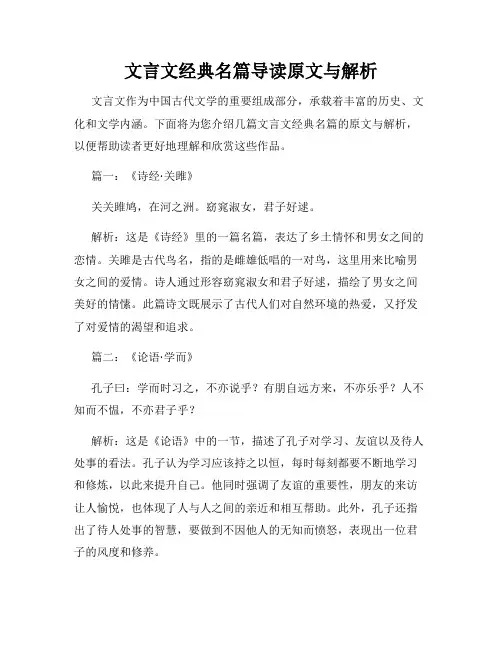 文言文经典名篇导读原文与解析

文言文作为中国古代文学的重要组成部分，承载着丰富的历史、文化和文学内涵。下面将为您介绍几篇文言文经典名篇的原文与解析，以便帮助读者更好地理解和欣赏这些作品。

篇一：《诗经·关雎》

关关雎鸠，在河之洲。窈窕淑女，君子好逑。

解析：这是《诗经》里的一篇名篇，表达了乡土情怀和男女之间的恋情。关雎是古代鸟名，指的是雌雄低唱的一对鸟，这里用来比喻男女之间的爱情。诗人通过形容窈窕淑女和君子好逑，描绘了男女之间美好的情愫。此篇诗文既展示了古代人们对自然环境的热爱，又抒发了对爱情的渴望和追求。

篇二：《论语·学而》

孔子曰：学而时习之，不亦说乎？有朋自远方来，不亦乐乎？人不知而不愠，不亦君子乎？

解析：这是《论语》中的一节，描述了孔子对学习、友谊以及待人处事的看法。孔子认为学习应该持之以恒，每时每刻都要不断地学习和修炼，以此来提升自己。他同时强调了友谊的重要性，朋友的来访让人愉悦，也体现了人与人之间的亲近和相互帮助。此外，孔子还指出了待人处事的智慧，要做到不因他人的无知而愤怒，表现出一位君子的风度和修养。